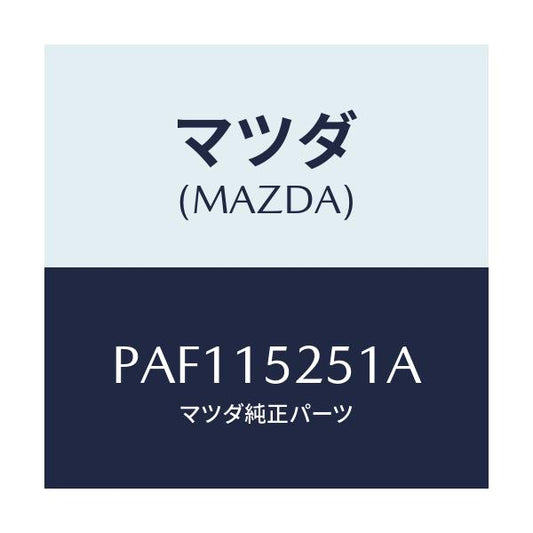 マツダ
(MAZDA)

PAF115251A
マツダ純正パーツ